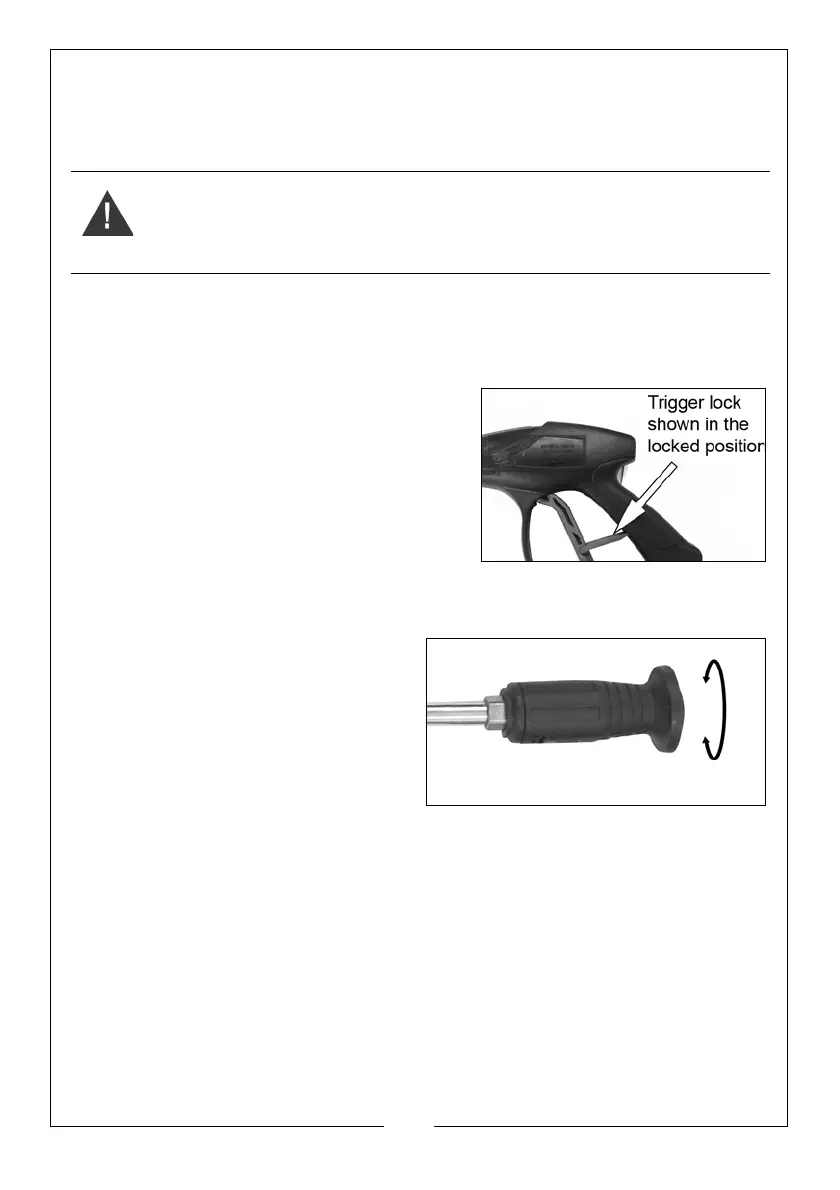 Trigger lock shown in the locked position